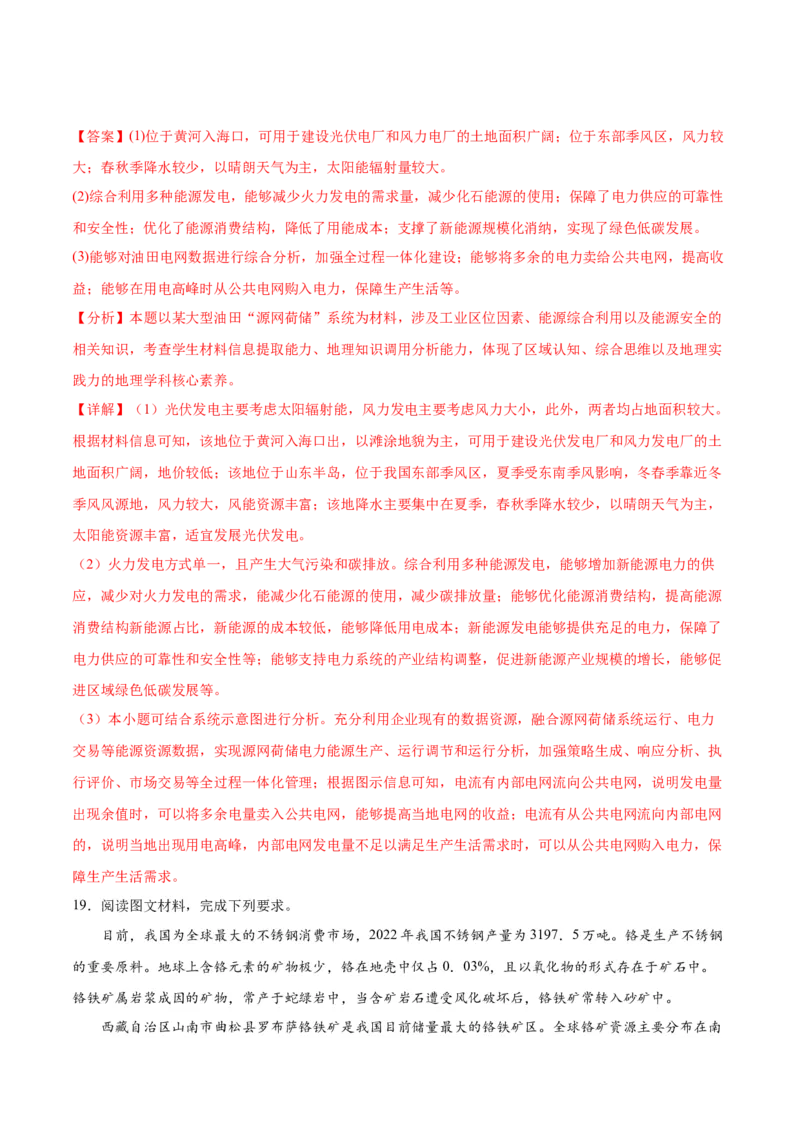 【答案】(1)位于黄河入海口，可用于建设光伏电厂和风力电厂的土地面积广阔；位于东部季风区，风力较大；春秋季降水较少，以晴朗天气为主，太阳能辐射量较大。

(2)综合利用多种能源发电，能够减少火力发电的需求量，减少化石能源的使用；保障了电力供应的可靠性和安全性；优化了能源消费结构，降低了用能成本；支撑了新能源规模化消纳，实现了绿色低碳发展。

(3)能够对油田电网数据进行综合分析，加强全过程一体化建设；能够将多余的电力卖给公共电网，提高收益；能够在用电高峰时从公共电网购入电力，保障生产生活等。

【分析】本题以某大型油田“源网荷储”系统为材料，涉及工业区位因素、能源综合利用以及能源安全的相关知识，考查学生材料信息提取能力、地理知识调用分析能力，体现了区域认知、综合思维以及地理实践力的地理学科核心素养。

【详解】（1）光伏发电主要考虑太阳辐射能，风力发电主要考虑风力大小，此外，两者均占地面积较大。根据材料信息可知，该地位于黄河入海口出，以滩涂地貌为主，可用于建设光伏发电厂和风力发电厂的土地面积广阔，地价较低；该地位于山东半岛，位于我国东部季风区，夏季受东南季风影响，冬春季靠近冬季风风源地，风力较大，风能资源丰富；该地降水主要集中在夏季，春秋季降水较少，以晴朗天气为主，太阳能资源丰富，适宜发展光伏发电。

（2）火力发电方式单一，且产生大气污染和碳排放。综合利用多种能源发电，能够增加新能源电力的供应，减少对火力发电的需求，能减少化石能源的使用，减少碳排放量；能够优化能源消费结构，提高能源消费结构新能源占比，新能源的成本较低，能够降低用电成本；新能源发电能够提供充足的电力，保障了电力供应的可靠性和安全性等；能够支持电力系统的产业结构调整，促进新能源产业规模的增长，能够促进区域绿色低碳发展等。

（3）本小题可结合系统示意图进行分析。充分利用企业现有的数据资源，融合源网荷储系统运行、电力交易等能源资源数据，实现源网荷储电力能源生产、运行调节和运行分析，加强策略生成、响应分析、执行评价、市场交易等全过程一体化管理；根据图示信息可知，电流有内部电网流向公共电网，说明发电量出现余值时，可以将多余电量卖入公共电网，能够提高当地电网的收益；电流有从公共电网流向内部电网的，说明当地出现用电高峰，内部电网发电量不足以满足生产生活需求时，可以从公共电网购入电力，保障生产生活需求。

19．阅读图文材料，完成下列要求。

目前，我国为全球最大的不锈钢消费市场，2022 年我国不锈钢产量为 3197．5 万吨。铬是生产不锈钢的重要原料。地球上含铬元素的矿物极少，铬在地壳中仅占 0．03%，且以氧化物的形式存在于矿石中。铬铁矿属岩浆成因的矿物，常产于蛇绿岩中，当含矿岩石遭受风化破坏后，铬铁矿常转入砂矿中。

西藏自治区山南市曲松县罗布萨铬铁矿是我国目前储量最大的铬铁矿区。全球铬矿资源主要分布在南